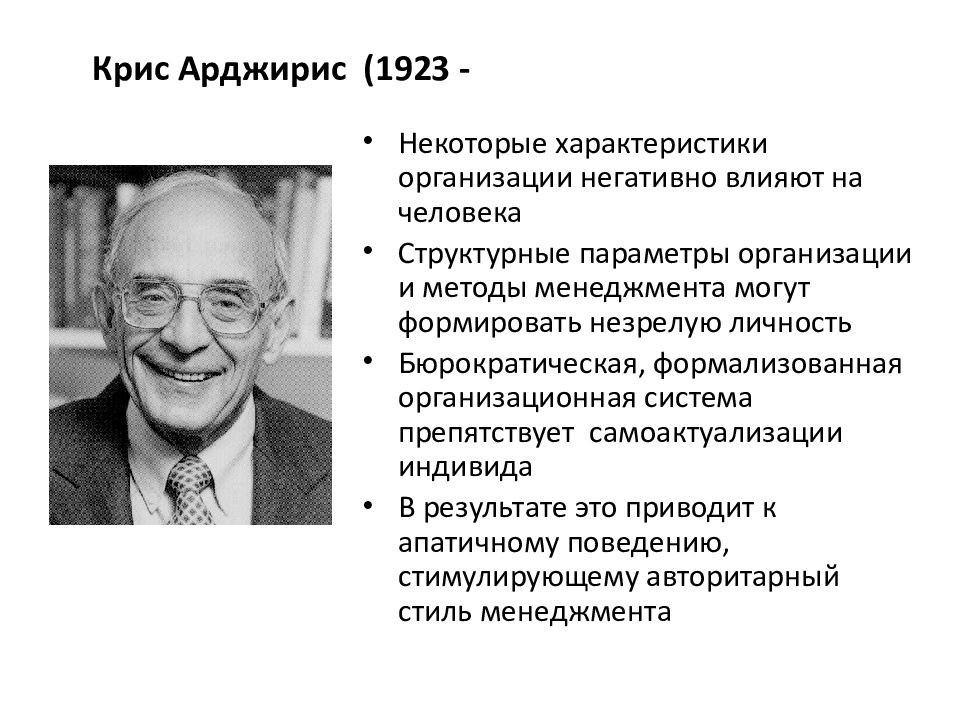 Крис Арджирис (1923 -

• Некоторые характеристики организации негативно влияют на человека
• Структурные параметры организации и методы менеджмента могут формировать незрелую личность
• Бюрократическая, формализованная организационная система препятствует самоактуализации индивида
• В результате это приводит к апатичному поведению, стимулирующему авторитарный стиль менеджмента